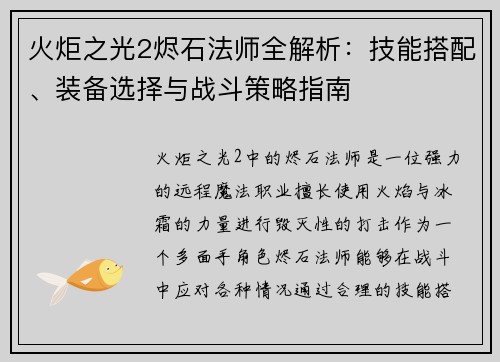 火炬之光2烬石法师全解析：技能搭配、装备选择与战斗策略指南

火炬之光2中的烬石法师是一位强力的远程魔法职业擅长使用火焰与冰霜的力量进行毁灭性的打击作为一个多面手角色烬石法师能够在战斗中应对各种情况通过合理的技能搭